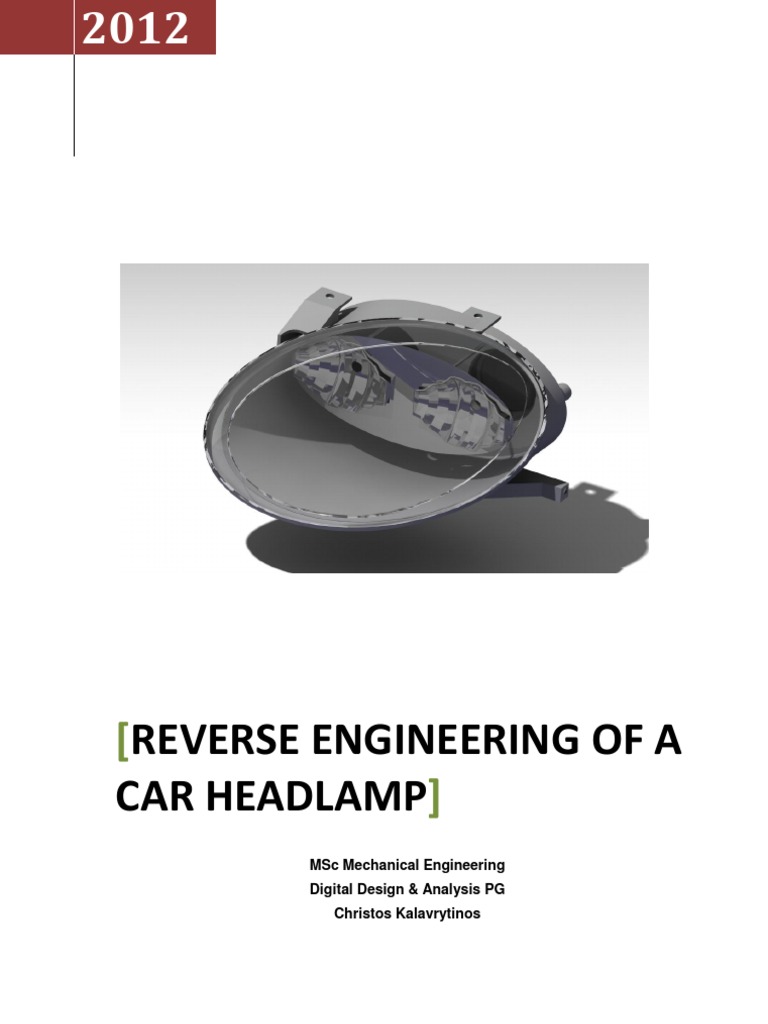 2012

[REVERSE ENGINEERING OF A CAR HEADLAMP]

MSc Mechanical Engineering
Digital Design & Analysis PG
Christos Kalavrytinos